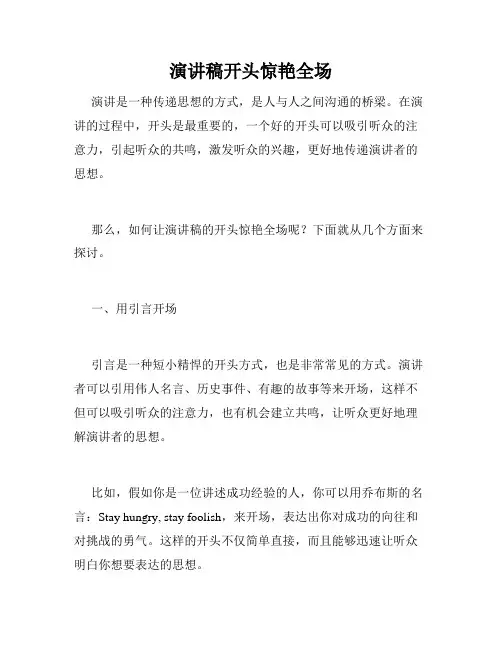 演讲稿开头惊艳全场

演讲是一种传递思想的方式，是人与人之间沟通的桥梁。在演讲的过程中，开头是最重要的，一个好的开头可以吸引听众的注意力，引起听众的共鸣，激发听众的兴趣，更好地传递演讲者的思想。

那么，如何让演讲稿的开头惊艳全场呢？下面就从几个方面来探讨。

一、用引言开场

引言是一种短小精悍的开头方式，也是非常常见的方式。演讲者可以引用伟人名言、历史事件、有趣的故事等来开场，这样不但可以吸引听众的注意力，也有机会建立共鸣，让听众更好地理解演讲者的思想。

比如，假如你是一位讲述成功经验的人，你可以用乔布斯的名言：Stay hungry, stay foolish，来开场，表达出你对成功的向往和对挑战的勇气。这样的开头不仅简单直接，而且能够迅速让听众明白你想要表达的思想。